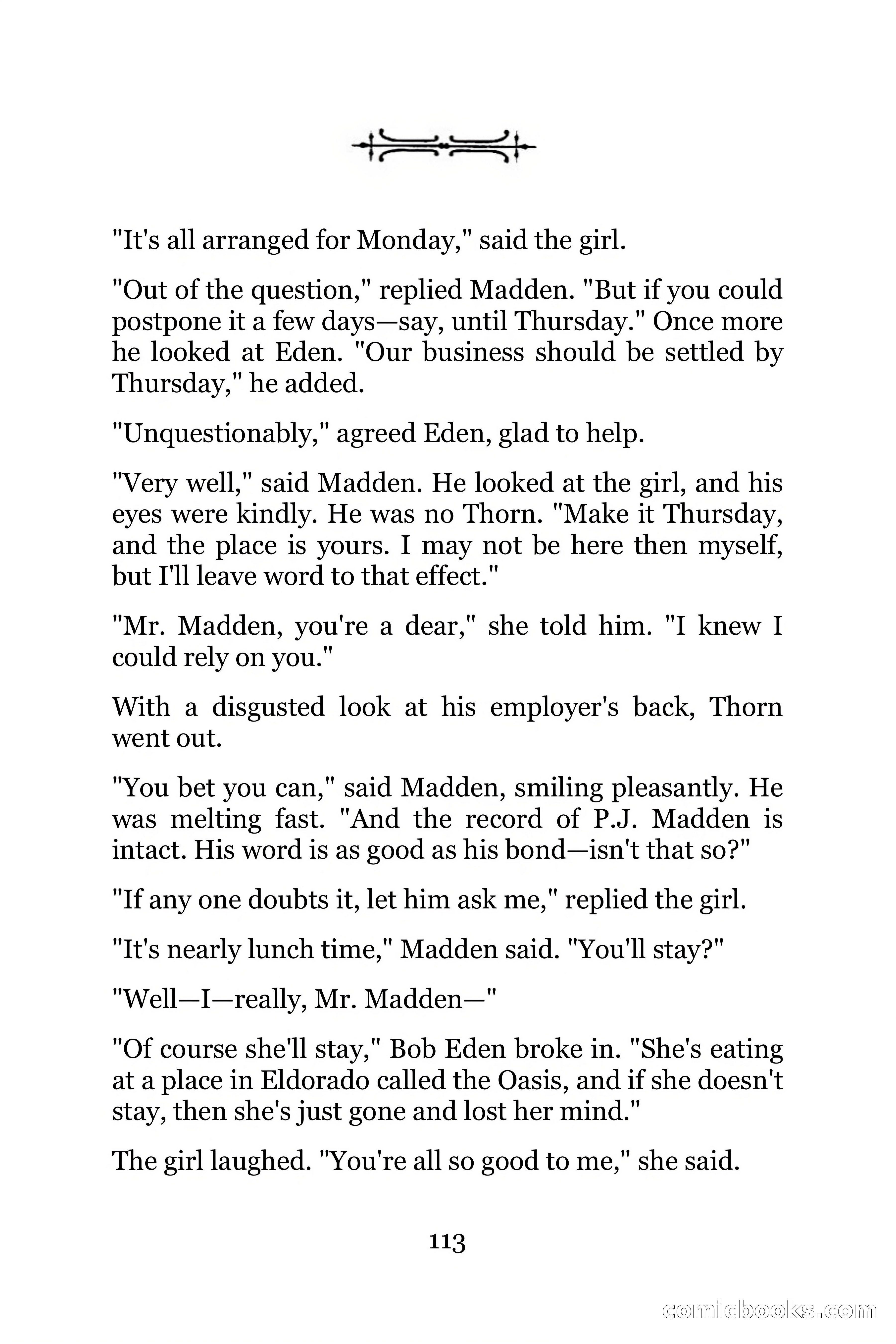 "It's all arranged for Monday," said the girl.

"Out of the question," replied Madden. "But if you could postpone it a few days—say, until Thursday." Once more he looked at Eden. "Our business should be settled by Thursday," he added.

"Unquestionably," agreed Eden, glad to help.

"Very well," said Madden. He looked at the girl, and his eyes were kindly. He was no Thorn. "Make it Thursday, and the place is yours. I may not be here then myself, but I'll leave word to that effect."

"Mr. Madden, you're a dear," she told him. "I knew I could rely on you."

With a disgusted look at his employer's back, Thorn went out.

"You bet you can," said Madden, smiling pleasantly. He was melting fast. "And the record of P.J. Madden is intact. His word is as good as his bond—isn't that so?"

"If any one doubts it, let him ask me," replied the girl.

"It's nearly lunch time," Madden said. "You'll stay?"

"Well—I—really, Mr. Madden—"

"Of course she'll stay," Bob Eden broke in. "She's eating at a place in Eldorado called the Oasis, and if she doesn't stay, then she's just gone and lost her mind."

The girl laughed. "You're all so good to me," she said.

113

comicbooks.com